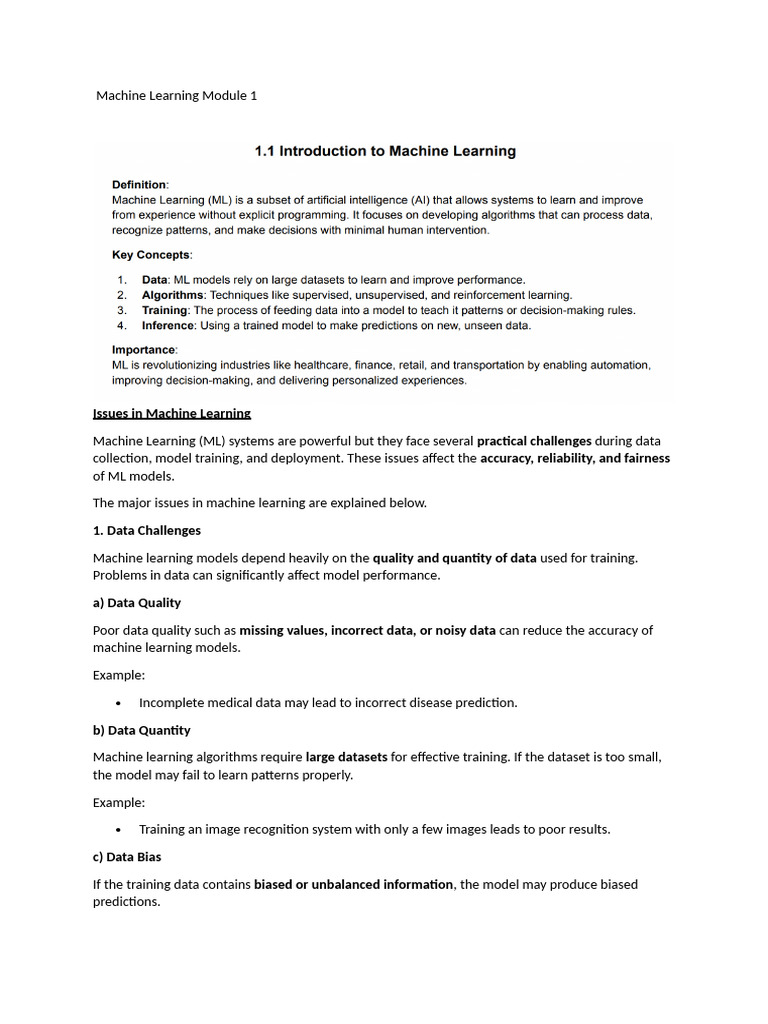 Machine Learning Module 1

1.1 Introduction to Machine Learning

Definition:
Machine Learning (ML) is a subset of artificial intelligence (AI) that allows systems to learn and improve from experience without explicit programming. It focuses on developing algorithms that can process data, recognize patterns, and make decisions with minimal human intervention.

Key Concepts:

1. Data: ML models rely on large datasets to learn and improve performance.
2. Algorithms: Techniques like supervised, unsupervised, and reinforcement learning.
3. Training: The process of feeding data into a model to teach it patterns or decision-making rules.
4. Inference: Using a trained model to make predictions on new, unseen data.

Importance:
ML is revolutionizing industries like healthcare, finance, retail, and transportation by enabling automation, improving decision-making, and delivering personalized experiences.

Issues in Machine Learning

Machine Learning (ML) systems are powerful but they face several practical challenges during data collection, model training, and deployment. These issues affect the accuracy, reliability, and fairness of ML models.

The major issues in machine learning are explained below.

1. Data Challenges

Machine learning models depend heavily on the quality and quantity of data used for training. Problems in data can significantly affect model performance.

a) Data Quality

Poor data quality such as missing values, incorrect data, or noisy data can reduce the accuracy of machine learning models.

Example:

• Incomplete medical data may lead to incorrect disease prediction.

b) Data Quantity

Machine learning algorithms require large datasets for effective training. If the dataset is too small, the model may fail to learn patterns properly.

Example:

• Training an image recognition system with only a few images leads to poor results.

c) Data Bias

If the training data contains biased or unbalanced information, the model may produce biased predictions.